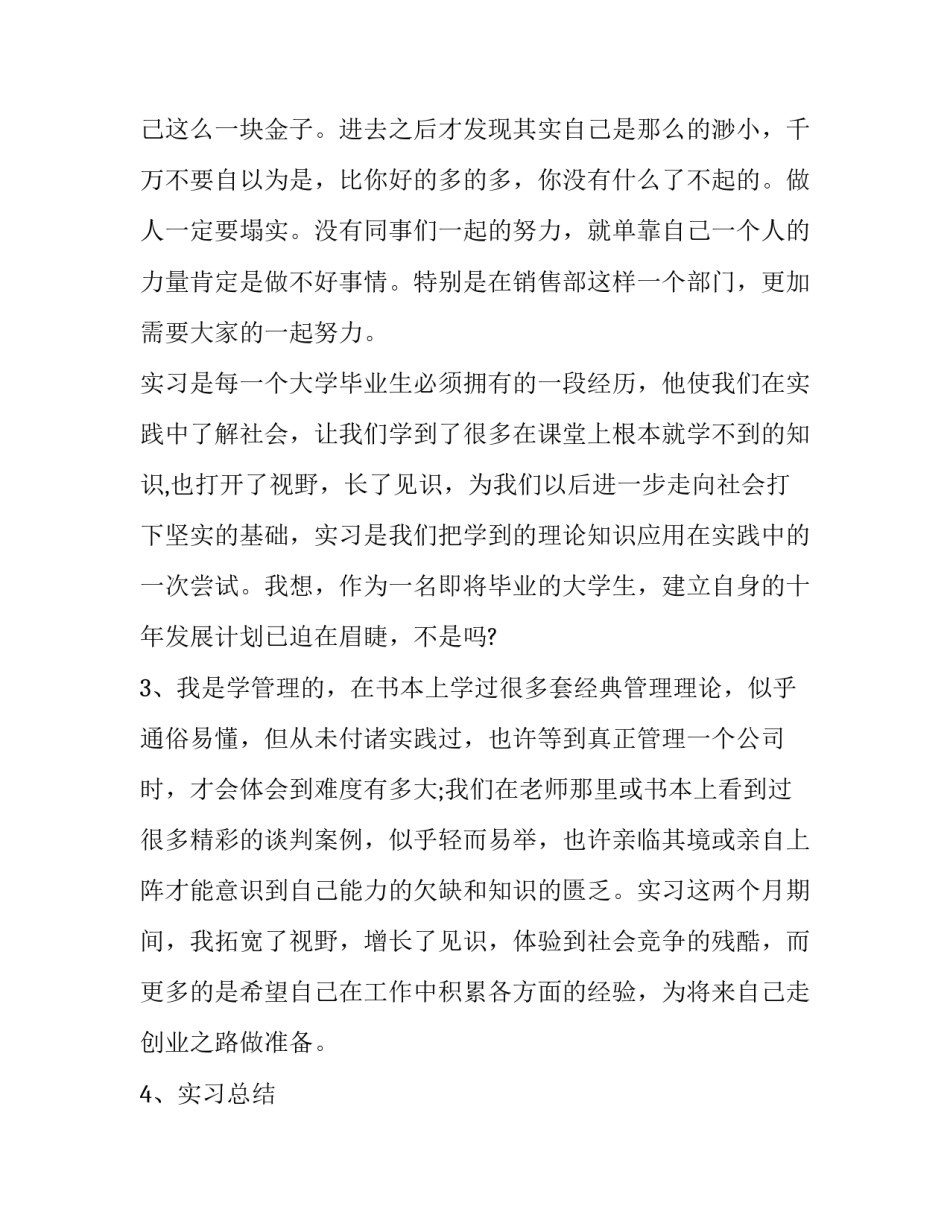 己这么一块金子。进去之后才发现其实自己是那么的渺小，千万不要自以为是，比你好的多的多，你没有什么了不起的。做人一定要塌实。没有同事们一起的努力，就单靠自己一个人的力量肯定是做不好事情。特别是在销售部这样一个部门，更加需要大家的一起努力。

实习是每一个大学毕业生必须拥有的一段经历，他使我们在实践中了解社会，让我们学到了很多在课堂上根本就学不到的知识,也打开了视野，长了见识，为我们以后进一步走向社会打下坚实的基础，实习是我们把学到的理论知识应用在实践中的一次尝试。我想，作为一名即将毕业的大学生，建立自身的十年发展计划已迫在眉睫，不是吗?

3、我是学管理的，在书本上学过很多套经典管理理论，似乎通俗易懂，但从未付诸实践过，也许等到真正管理一个公司时，才会体会到难度有多大;我们在老师那里或书本上看到过很多精彩的谈判案例，似乎轻而易举，也许亲临其境或亲自上阵才能意识到自己能力的欠缺和知识的匮乏。实习这两个月期间，我拓宽了视野，增长了见识，体验到社会竞争的残酷，而更多的是希望自己在工作中积累各方面的经验，为将来自己走创业之路做准备。

4、实习总结